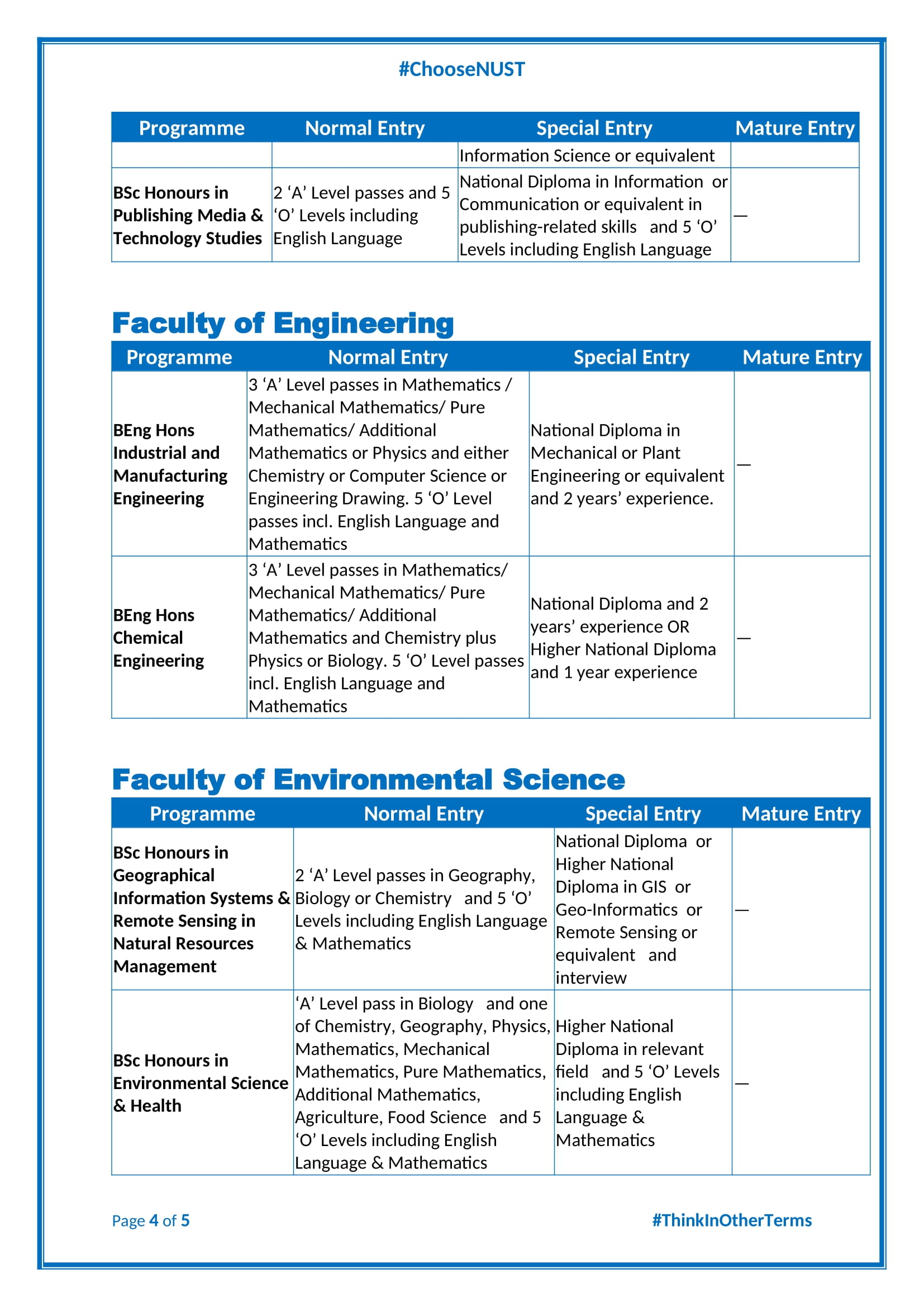 #ChooseNUST

| Programme | Normal Entry | Special Entry | Mature Entry |
|---|---|---|---|
| | | Information Science or equivalent | |
| BSc Honours in Publishing Media & Technology Studies | 2 ‘A’ Level passes and 5 ‘O’ Levels including English Language | National Diploma in Information or Communication or equivalent in publishing-related skills and 5 ‘O’ Levels including English Language | — |

Faculty of Engineering

| Programme | Normal Entry | Special Entry | Mature Entry |
|---|---|---|---|
| BEng Hons Industrial and Manufacturing Engineering | 3 ‘A’ Level passes in Mathematics / Mechanical Mathematics/ Pure Mathematics/ Additional Mathematics or Physics and either Chemistry or Computer Science or Engineering Drawing. 5 ‘O’ Level passes incl. English Language and Mathematics | National Diploma in Mechanical or Plant Engineering or equivalent and 2 years’ experience. | — |
| BEng Hons Chemical Engineering | 3 ‘A’ Level passes in Mathematics/ Mechanical Mathematics/ Pure Mathematics/ Additional Mathematics and Chemistry plus Physics or Biology. 5 ‘O’ Level passes incl. English Language and Mathematics | National Diploma and 2 years’ experience OR Higher National Diploma and 1 year experience | — |

Faculty of Environmental Science

| Programme | Normal Entry | Special Entry | Mature Entry |
|---|---|---|---|
| BSc Honours in Geographical Information Systems & Remote Sensing in Natural Resources Management | 2 ‘A’ Level passes in Geography, Biology or Chemistry and 5 ‘O’ Levels including English Language & Mathematics | National Diploma or Higher National Diploma in GIS or Geo-Informatics or Remote Sensing or equivalent and interview | — |
| BSc Honours in Environmental Science & Health | ‘A’ Level pass in Biology and one of Chemistry, Geography, Physics, Mathematics, Mechanical Mathematics, Pure Mathematics, Additional Mathematics, Agriculture, Food Science and 5 ‘O’ Levels including English Language & Mathematics | Higher National Diploma in relevant field and 5 ‘O’ Levels including English Language & Mathematics | — |

Page 4 of 5

#ThinkInOtherTerms